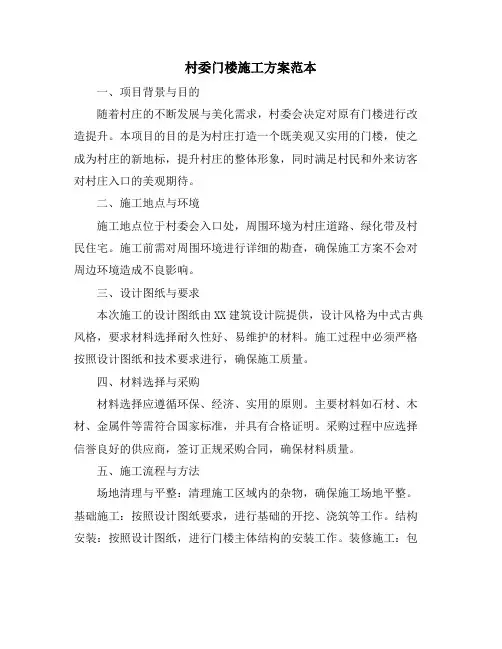 村委门楼施工方案范本

一、项目背景与目的

随着村庄的不断发展与美化需求，村委会决定对原有门楼进行改造提升。本项目的目的是为村庄打造一个既美观又实用的门楼，使之成为村庄的新地标，提升村庄的整体形象，同时满足村民和外来访客对村庄入口的美观期待。

二、施工地点与环境

施工地点位于村委会入口处，周围环境为村庄道路、绿化带及村民住宅。施工前需对周围环境进行详细的勘查，确保施工方案不会对周边环境造成不良影响。

三、设计图纸与要求

本次施工的设计图纸由XX建筑设计院提供，设计风格为中式古典风格，要求材料选择耐久性好、易维护的材料。施工过程中必须严格按照设计图纸和技术要求进行，确保施工质量。

四、材料选择与采购

材料选择应遵循环保、经济、实用的原则。主要材料如石材、木材、金属件等需符合国家标准，并具有合格证明。采购过程中应选择信誉良好的供应商，签订正规采购合同，确保材料质量。

五、施工流程与方法

场地清理与平整：清理施工区域内的杂物，确保施工场地平整。基础施工：按照设计图纸要求，进行基础的开挖、浇筑等工作。结构安装：按照设计图纸，进行门楼主体结构的安装工作。装修施工：包